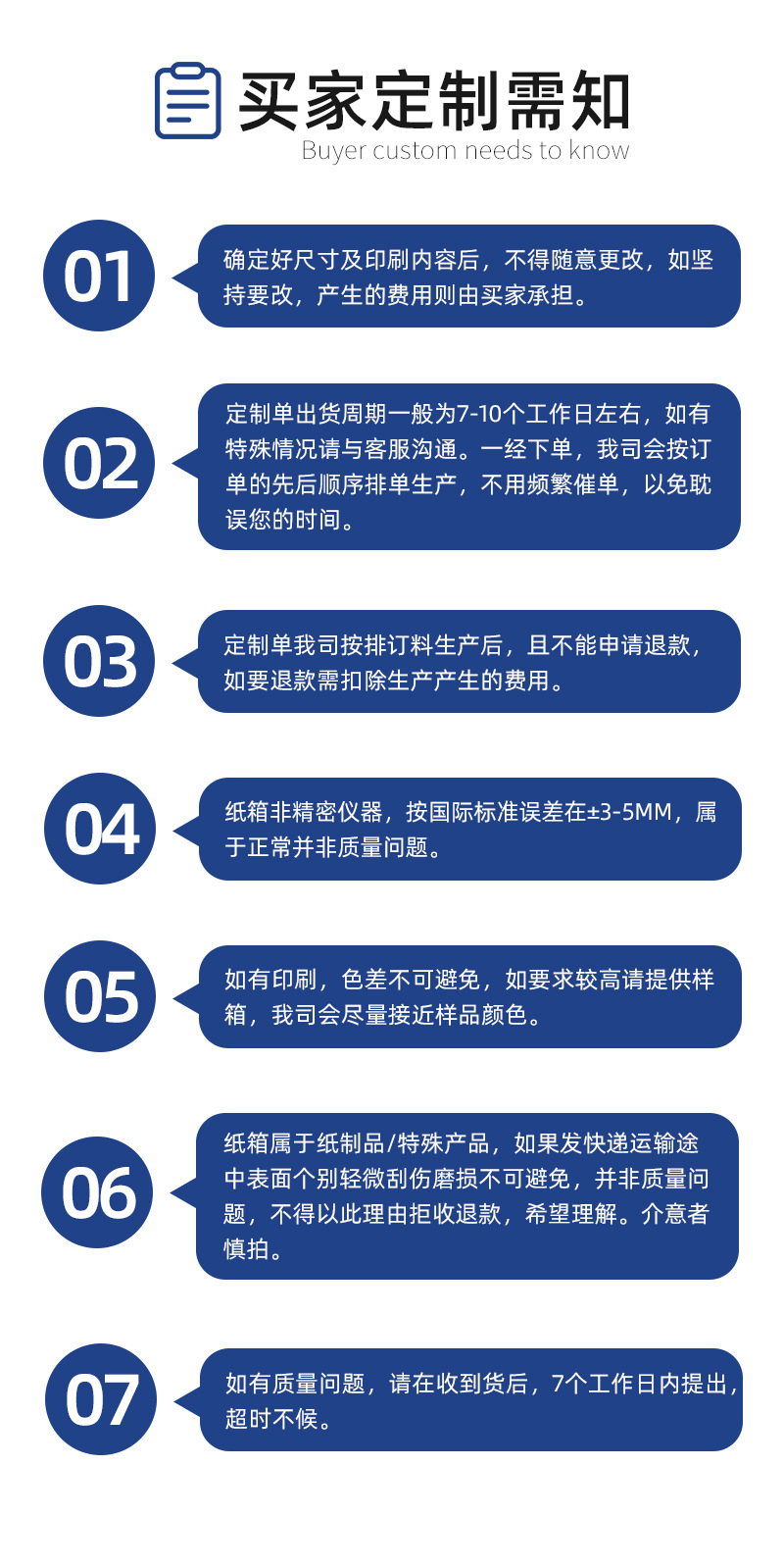 买家定制需知
Buyer custom needs to know

01

确定好尺寸及印刷内容后，不得随意更改，如坚持要改，产生的费用则由买家承担。

02

定制单出货周期一般为7-10个工作日左右，如有特殊情况请与客服沟通。一经下单，我司会按订单的先后顺序排单生产，不用频繁催单，以免耽误您的时间。

03

定制单我司按排订料生产后，且不能申请退款，如要退款需扣除生产产生的费用。

04

纸箱非精密仪器，按国际标准误差在±3-5MM，属于正常并非质量问题。

05

如有印刷，色差不可避免，如要求较高请提供样箱，我司会尽量接近样品颜色。

06

纸箱属于纸制品/特殊产品，如果发快递运输途中表面个别轻微刮伤磨损不可避免，并非质量问题，不得以此理由拒收退款，希望理解。介意者慎拍。

07

如有质量问题，请在收到货后，7个工作日内提出，超时不候。